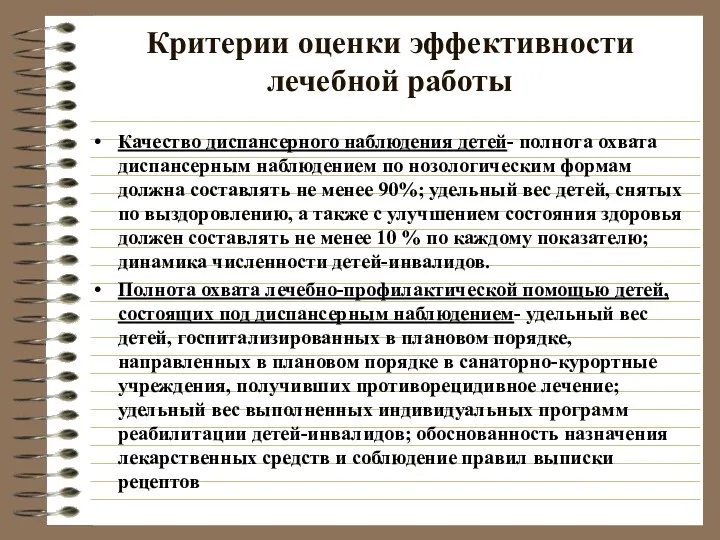 Критерии оценки эффективности лечебной работы

• Качество диспансерного наблюдения детей- полнота охвата диспансерным наблюдением по нозологическим формам должна составлять не менее 90%; удельный вес детей, снятых по выздоровлению, а также с улучшением состояния здоровья должен составлять не менее 10 % по каждому показателю; динамика численности детей-инвалидов.

• Полнота охвата лечебно-профилактической помощью детей, состоящих под диспансерным наблюдением- удельный вес детей, госпитализированных в плановом порядке, направленных в плановом порядке в санаторно-курортные учреждения, получивших противорецидивное лечение; удельный вес выполненных индивидуальных программ реабилитации детей-инвалидов; обоснованность назначения лекарственных средств и соблюдение правил выписки рецептов